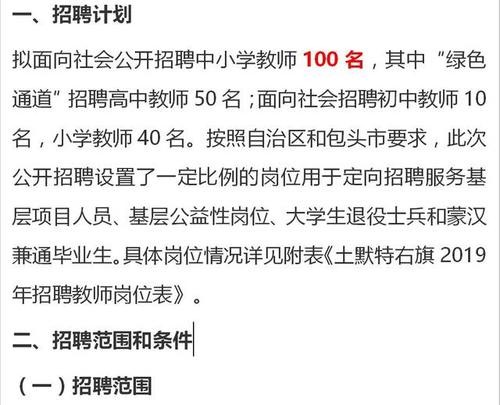 一、招聘计划

拟面向社会公开招聘中小学教师 100 名，其中“绿色通道”招聘高中教师 50 名；面向社会招聘初中教师 10 名，小学教师 40 名。按照自治区和包头市要求，此次公开招聘设置了一定比例的岗位用于定向招聘服务基层项目人员、基层公益性岗位、大学生退役士兵和蒙汉兼通毕业生。具体岗位情况详见附表《土默特右旗 2019 年招聘教师岗位表》。

二、招聘范围和条件

（一）招聘范围